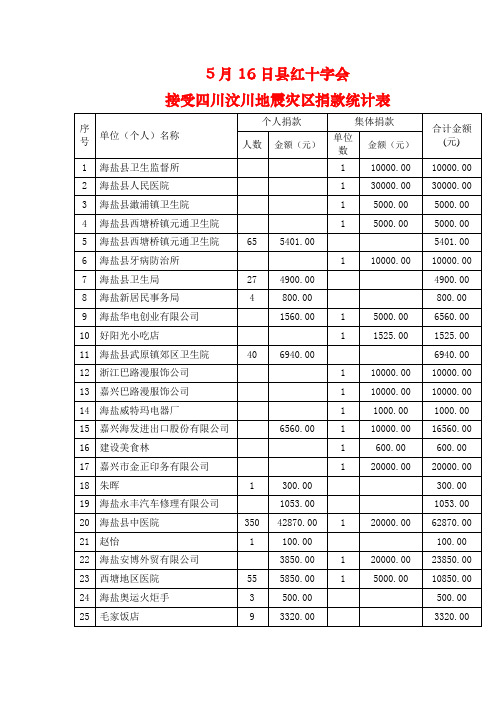 5月16日县红十字会

接受四川汶川地震灾区捐款统计表

| 序号 | 单位（个人）名称 | 个人捐款 人数 | 个人捐款 金额（元） | 集体捐款 单位数 | 集体捐款 金额（元） | 合计金额（元） |
|---|---|---|---|---|---|---|
| 1 | 海盐县卫生监督所 | | | 1 | 10000.00 | 10000.00 |
| 2 | 海盐县人民医院 | | | 1 | 30000.00 | 30000.00 |
| 3 | 海盐县澉浦镇卫生院 | | | 1 | 5000.00 | 5000.00 |
| 4 | 海盐县西塘桥镇元通卫生院 | | | 1 | 5000.00 | 5000.00 |
| 5 | 海盐县西塘桥镇元通卫生院 | 65 | 5401.00 | | | 5401.00 |
| 6 | 海盐县牙病防治所 | | | 1 | 10000.00 | 10000.00 |
| 7 | 海盐县卫生局 | 27 | 4900.00 | | | 4900.00 |
| 8 | 海盐新居民事务局 | 4 | 800.00 | | | 800.00 |
| 9 | 海盐华电创业有限公司 | | 1560.00 | 1 | 5000.00 | 6560.00 |
| 10 | 好阳光小吃店 | | | 1 | 1525.00 | 1525.00 |
| 11 | 海盐县武原镇郊区卫生院 | 40 | 6940.00 | | | 6940.00 |
| 12 | 浙江巴路漫服饰公司 | | | 1 | 10000.00 | 10000.00 |
| 13 | 嘉兴巴路漫服饰公司 | | | 1 | 10000.00 | 10000.00 |
| 14 | 海盐威特玛电器厂 | | | 1 | 1000.00 | 1000.00 |
| 15 | 嘉兴海发进出口股份有限公司 | | 6560.00 | 1 | 10000.00 | 16560.00 |
| 16 | 建设美食林 | | | 1 | 600.00 | 600.00 |
| 17 | 嘉兴市金正印务有限公司 | | | 1 | 20000.00 | 20000.00 |
| 18 | 朱晖 | 1 | 300.00 | | | 300.00 |
| 19 | 海盐永丰汽车修理有限公司 | | 1053.00 | | | 1053.00 |
| 20 | 海盐县中医院 | 350 | 42870.00 | 1 | 20000.00 | 62870.00 |
| 21 | 赵怡 | 1 | 100.00 | | | 100.00 |
| 22 | 海盐安博外贸有限公司 | | 3850.00 | 1 | 20000.00 | 23850.00 |
| 23 | 西塘地区医院 | 55 | 5850.00 | 1 | 5000.00 | 10850.00 |
| 24 | 海盐奥运火炬手 | 3 | 500.00 | | | 500.00 |
| 25 | 毛家饭店 | 9 | 3320.00 | | | 3320.00 |